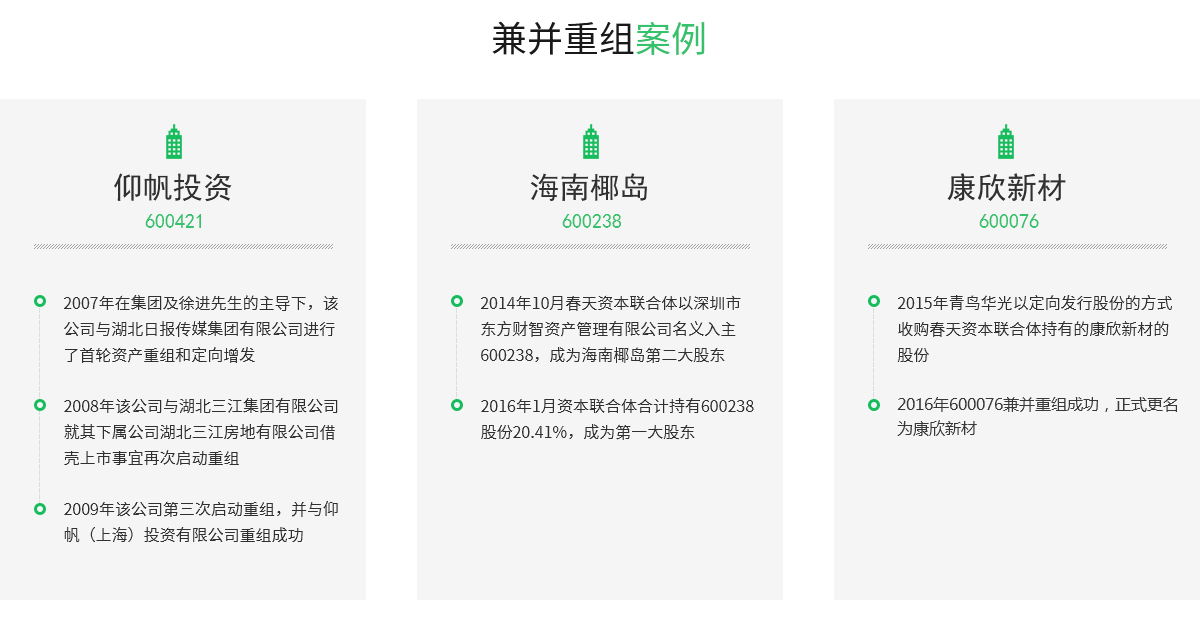 兼并重组案例

仰帆投资
600421

2007年在集团及徐进先生的主导下，该公司与湖北日报传媒集团有限公司进行了首轮资产重组和定向增发

2008年该公司与湖北三江集团有限公司就其下属公司湖北三江房地有限公司借壳上市事宜再次启动重组

2009年该公司第三次启动重组，并与仰帆（上海）投资有限公司重组成功

海南椰岛
600238

2014年10月春天资本联合体以深圳市东方财智资产管理有限公司名义入主600238，成为海南椰岛第二大股东

2016年1月资本联合体合计持有600238股份20.41%，成为第一大股东

康欣新材
600076

2015年青鸟华光以定向发行股份的方式收购春天资本联合体持有的康欣新材的股份

2016年600076兼并重组成功，正式更名为康欣新材